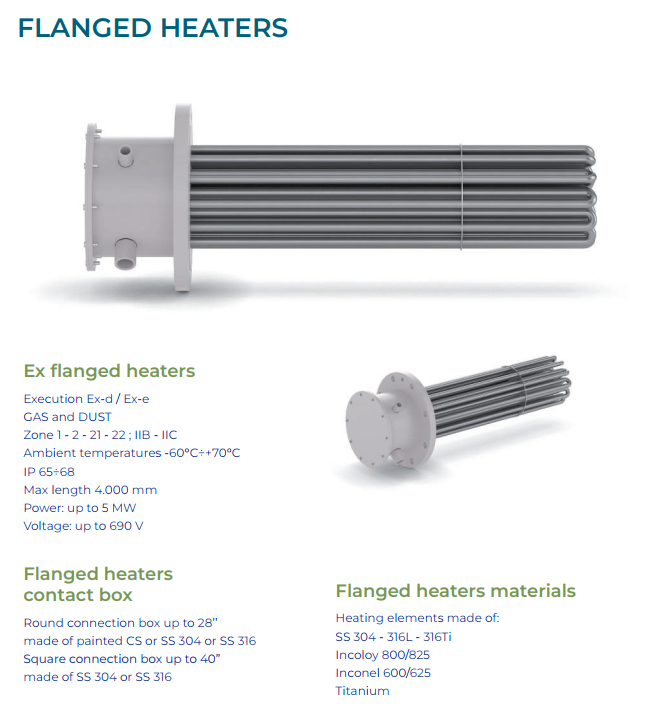 FLANGED HEATERS

Ex flanged heaters

Execution Ex-d / Ex-e
GAS and DUST
Zone 1 - 2 - 21 - 22 ; IIB - IIC
Ambient temperatures -60°C÷+70°C
IP 65÷68
Max length 4.000 mm
Power: up to 5 MW
Voltage: up to 690 V

Flanged heaters contact box

Round connection box up to 28"
made of painted CS or SS 304 or SS 316
Square connection box up to 40"
made of SS 304 or SS 316

Flanged heaters materials

Heating elements made of:
SS 304 - 316L - 316Ti
Incoloy 800/825
Inconel 600/625
Titanium